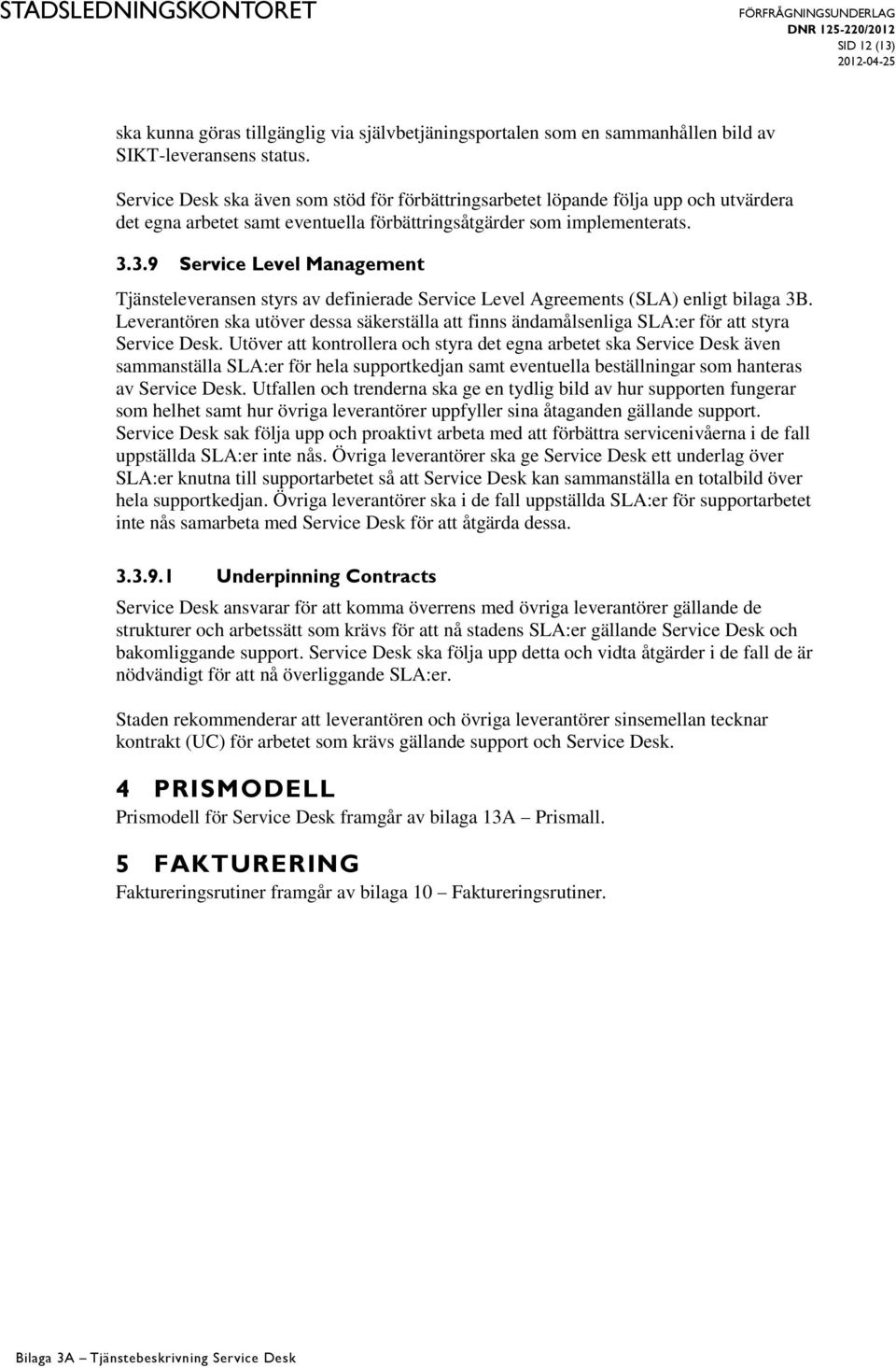 STADSLEDNINGSKONTORET

FÖRFRÅGNINGSUNDERLAG
DNR 125-220/2012
SID 12 (13)
2012-04-25

ska kunna göras tillgänglig via självbetjäningsportalen som en sammanhållen bild av SIKT-leveransens status.

Service Desk ska även som stöd för förbättringsarbetet löpande följa upp och utvärdera det egna arbetet samt eventuella förbättringsåtgärder som implementerats.

3.3.9 Service Level Management

Tjänsteleveransen styrs av definierade Service Level Agreements (SLA) enligt bilaga 3B. Leverantören ska utöver dessa säkerställa att finns ändamålsenliga SLA:er för att styra Service Desk. Utöver att kontrollera och styra det egna arbetet ska Service Desk även sammanställa SLA:er för hela supportkedjan samt eventuella beställningar som hanteras av Service Desk. Utfallen och trenderna ska ge en tydlig bild av hur supporten fungerar som helhet samt hur övriga leverantörer uppfyller sina åtaganden gällande support. Service Desk sak följa upp och proaktivt arbeta med att förbättra servicenivåerna i de fall uppställda SLA:er inte nås. Övriga leverantörer ska ge Service Desk ett underlag över SLA:er knutna till supportarbetet så att Service Desk kan sammanställa en totalbild över hela supportkedjan. Övriga leverantörer ska i de fall uppställda SLA:er för supportarbetet inte nås samarbeta med Service Desk för att åtgärda dessa.

3.3.9.1 Underpinning Contracts

Service Desk ansvarar för att komma överrens med övriga leverantörer gällande de strukturer och arbetssätt som krävs för att nå stadens SLA:er gällande Service Desk och bakomliggande support. Service Desk ska följa upp detta och vidta åtgärder i de fall de är nödvändigt för att nå överliggande SLA:er.

Staden rekommenderar att leverantören och övriga leverantörer sinsemellan tecknar kontrakt (UC) för arbetet som krävs gällande support och Service Desk.

4 PRISMODELL
Prismodell för Service Desk framgår av bilaga 13A – Prismall.

5 FAKTURERING
Faktureringsrutiner framgår av bilaga 10 – Faktureringsrutiner.

Bilaga 3A – Tjänstebeskrivning Service Desk